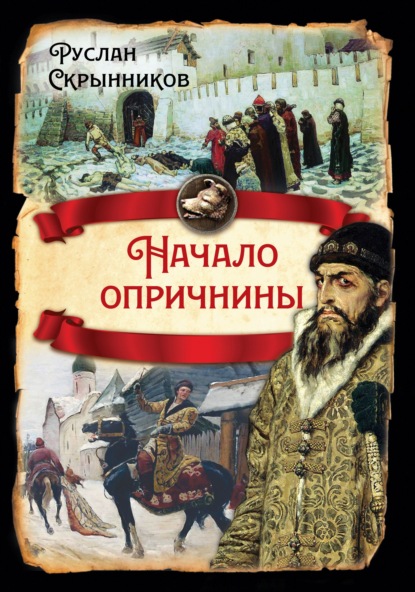 Руслан Скрынников

Начало опричнины